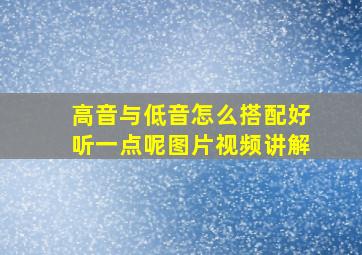 高音与低音怎么搭配好听一点呢图片视频讲解